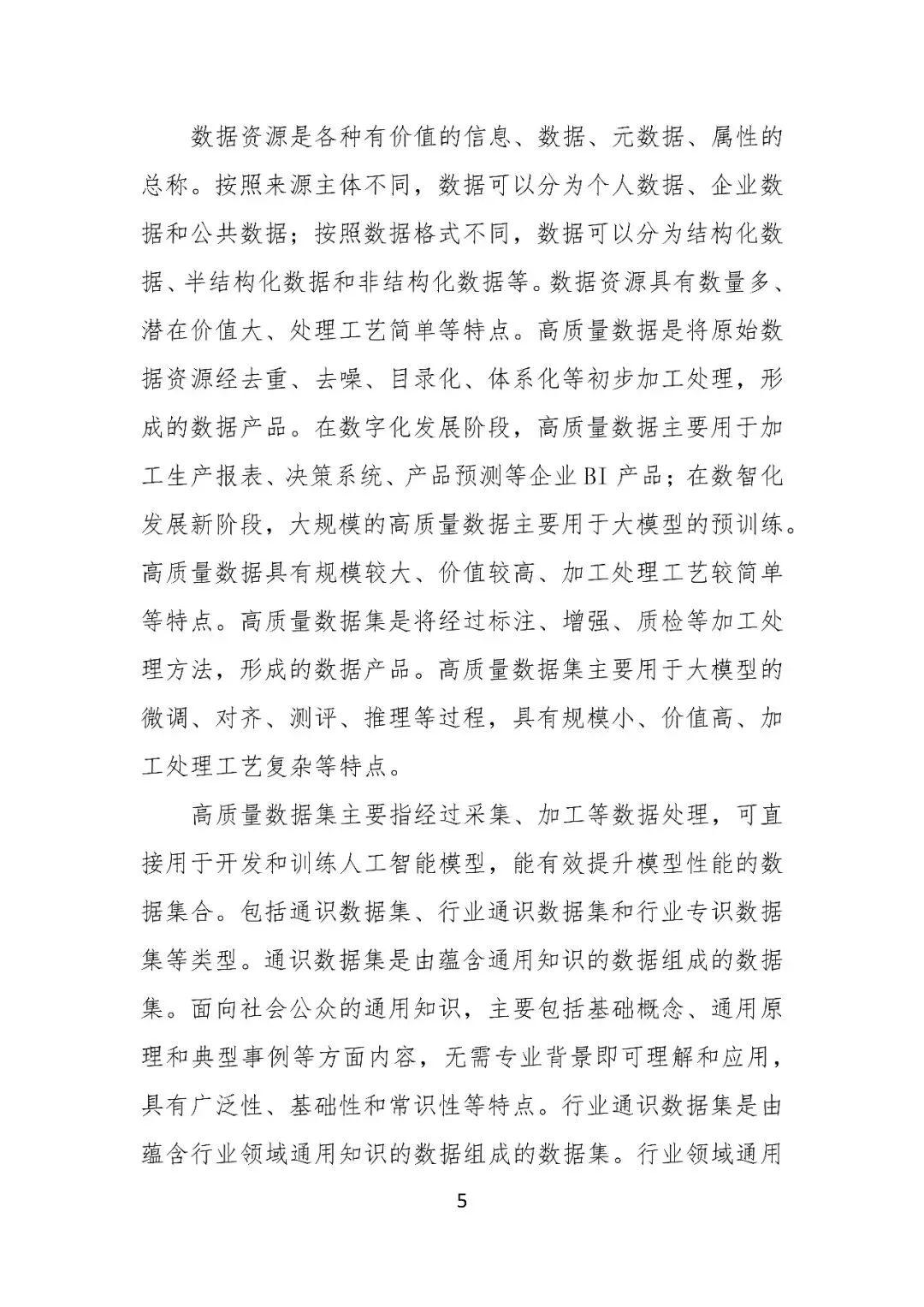 数据资源是各种有价值的信息、数据、元数据、属性的总称。按照来源主体不同，数据可以分为个人数据、企业数据和公共数据；按照数据格式不同，数据可以分为结构化数据、半结构化数据和非结构化数据等。数据资源具有数量多、潜在价值大、处理工艺简单等特点。高质量数据是将原始数据资源经去重、去噪、目录化、体系化等初步加工处理，形成的数据产品。在数字化发展阶段，高质量数据主要用于加工生产报表、决策系统、产品预测等企业 BI 产品；在数智化发展新阶段，大规模的高质量数据主要用于大模型的预训练。高质量数据具有规模较大、价值较高、加工处理工艺较简单等特点。高质量数据集是将经过标注、增强、质检等加工处理方法，形成的数据产品。高质量数据集主要用于大模型的微调、对齐、测评、推理等过程，具有规模小、价值高、加工处理工艺复杂等特点。

高质量数据集主要指经过采集、加工等数据处理，可直接用于开发和训练人工智能模型，能有效提升模型性能的数据集合。包括通识数据集、行业通识数据集和行业专识数据集等类型。通识数据集是由蕴含通用知识的数据组成的数据集。面向社会公众的通用知识，主要包括基础概念、通用原理和典型事例等方面内容，无需专业背景即可理解和应用，具有广泛性、基础性和常识性等特点。行业通识数据集是由蕴含行业领域通用知识的数据组成的数据集。行业领域通用

5